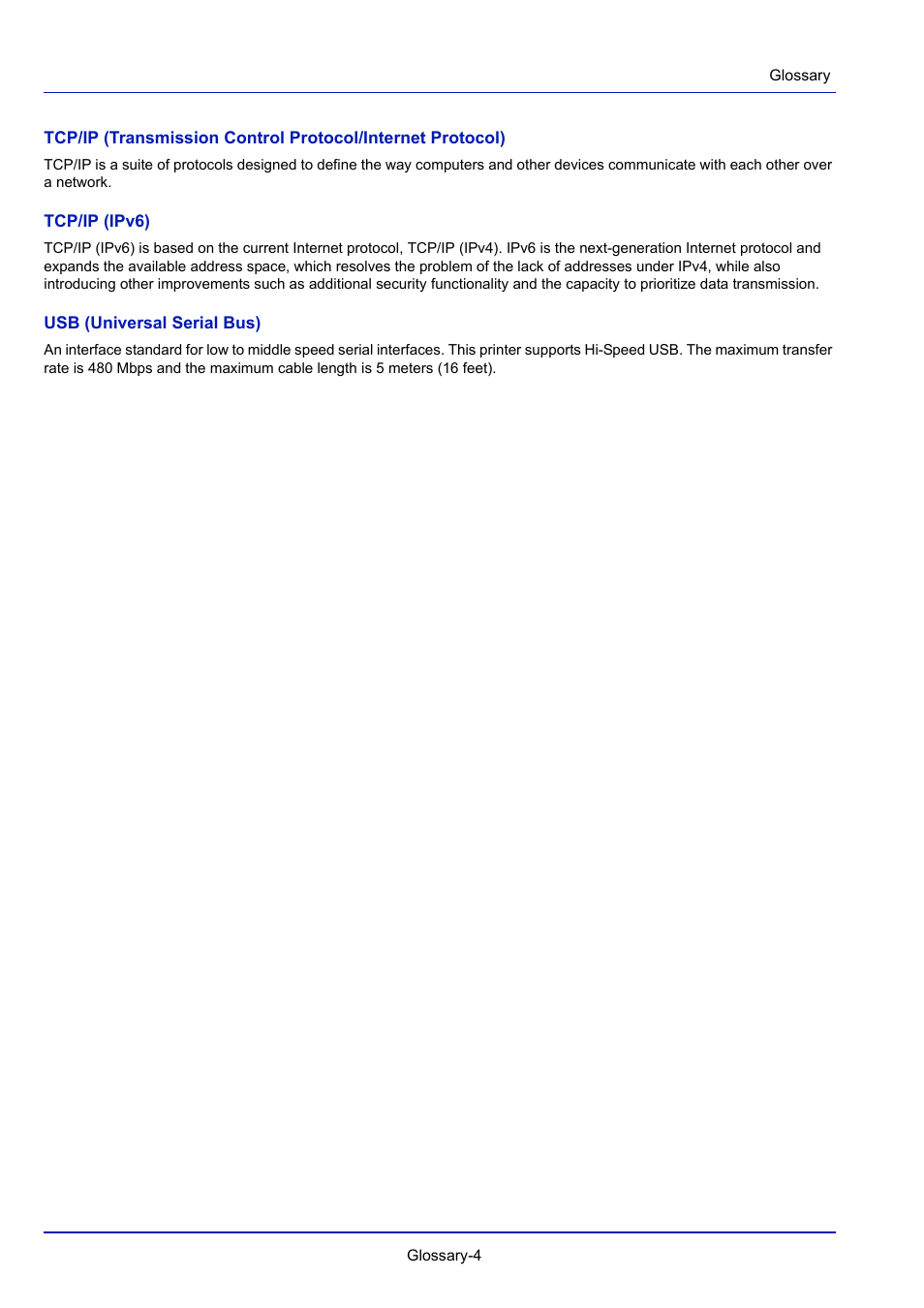 Glossary

TCP/IP (Transmission Control Protocol/Internet Protocol)

TCP/IP is a suite of protocols designed to define the way computers and other devices communicate with each other over a network.

TCP/IP (IPv6)

TCP/IP (IPv6) is based on the current Internet protocol, TCP/IP (IPv4). IPv6 is the next-generation Internet protocol and expands the available address space, which resolves the problem of the lack of addresses under IPv4, while also introducing other improvements such as additional security functionality and the capacity to prioritize data transmission.

USB (Universal Serial Bus)

An interface standard for low to middle speed serial interfaces. This printer supports Hi-Speed USB. The maximum transfer rate is 480 Mbps and the maximum cable length is 5 meters (16 feet).

Glossary-4